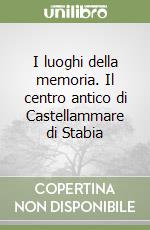 unilibro

I luoghi della memoria. Il centro antico di Castellammare di Stabia

COPERTINA NON DISPONIBILE